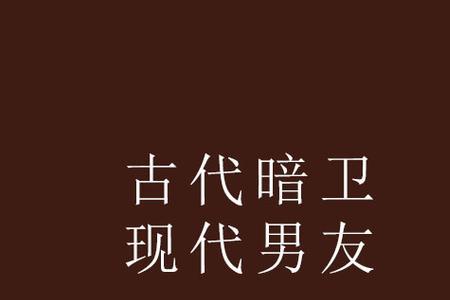 古代暗卫
现代男友